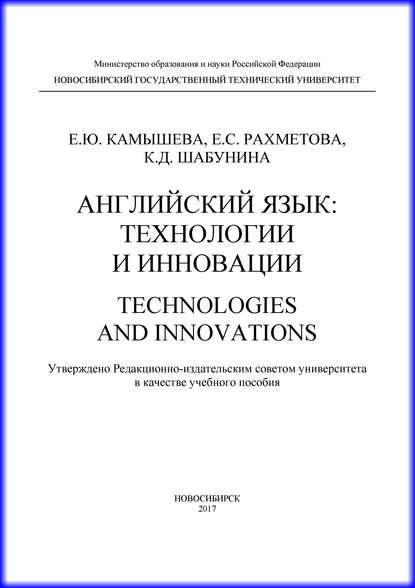 Министерство образования и науки Российской Федерации
НОВОСИБИРСКИЙ ГОСУДАРСТВЕННЫЙ ТЕХНИЧЕСКИЙ УНИВЕРСИТЕТ

Е.Ю. КАМЫШЕВА, Е.С. РАХМЕТОВА, К.Д. ШАБУНИНА

АНГЛИЙСКИЙ ЯЗЫК: ТЕХНОЛОГИИ И ИННОВАЦИИ

TECHNOLOGIES AND INNOVATIONS

Утверждено Редакционно-издательским советом университета в качестве учебного пособия

НОВОСИБИРСК
2017